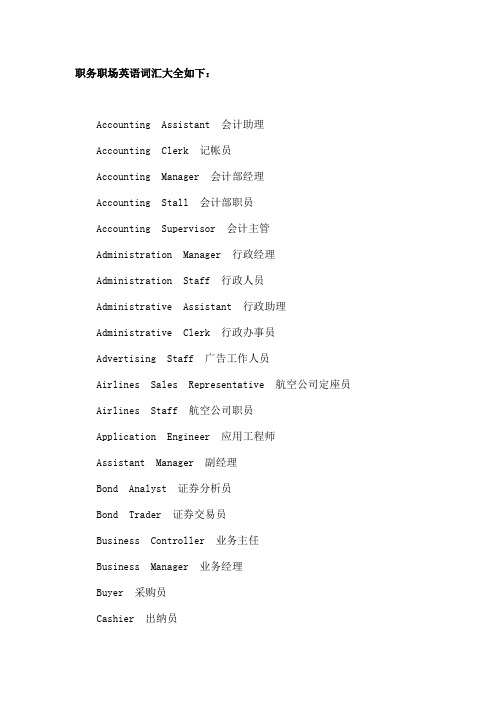 职务职场英语词汇大全如下：

Accounting Assistant 会计助理

Accounting Clerk 记帐员

Accounting Manager 会计部经理

Accounting Stall 会计部职员

Accounting Supervisor 会计主管

Administration Manager 行政经理

Administration Staff 行政人员

Administrative Assistant 行政助理

Administrative Clerk 行政办事员

Advertising Staff 广告工作人员

Airlines Sales Representative 航空公司定座员

Airlines Staff 航空公司职员

Application Engineer 应用工程师

Assistant Manager 副经理

Bond Analyst 证券分析员

Bond Trader 证券交易员

Business Controller 业务主任

Business Manager 业务经理

Buyer 采购员

Cashier 出纳员